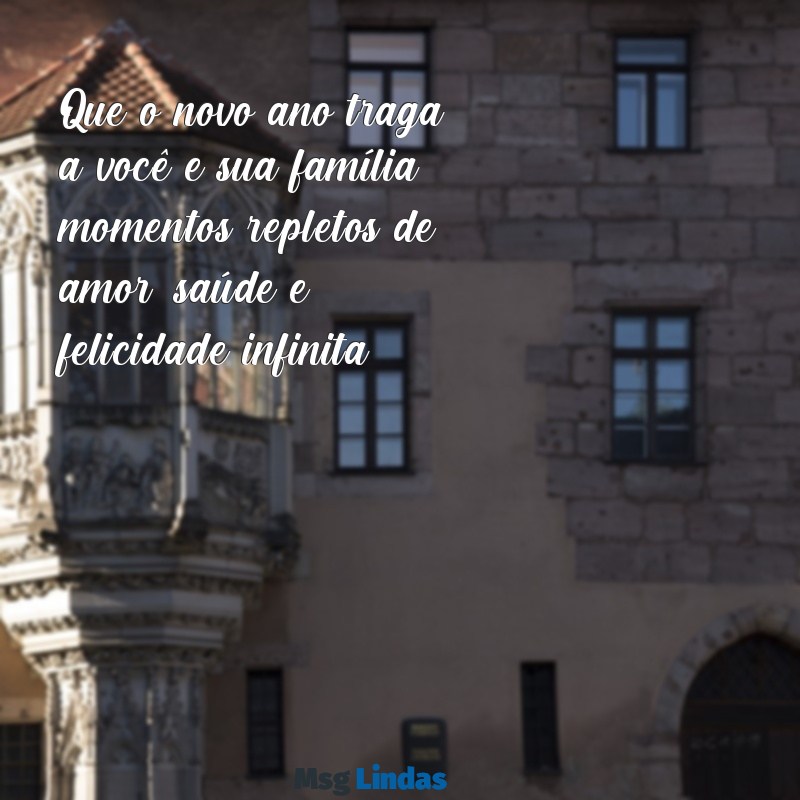 Que o novo ano traga a você e sua família momentos repletos de amor saúde e felicidade infinita

Msg Lindas